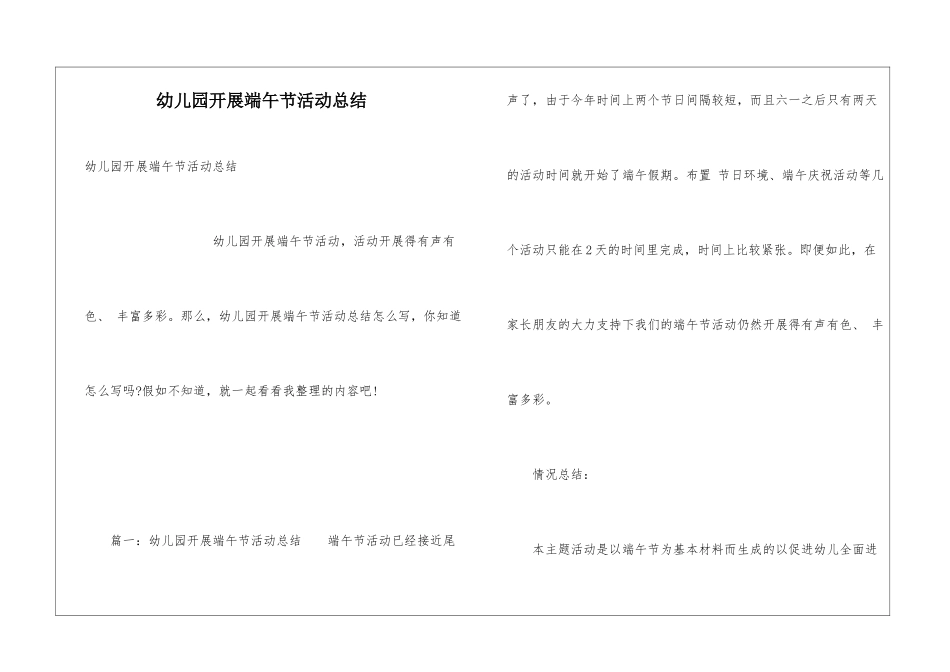 幼儿园开展端午节活动总结

幼儿园开展端午节活动总结

幼儿园开展端午节活动，活动开展得有声有色、 丰富多彩。那么，幼儿园开展端午节活动总结怎么写，你知道怎么写吗?假如不知道，就一起看看我整理的内容吧!

篇一：幼儿园开展端午节活动总结 端午节活动已经接近尾声了，由于今年时间上两个节日间隔较短，而且六一之后只有两天的活动时间就开始了端午假期。布置 节日环境、端午庆祝活动等几个活动只能在2天的时间里完成，时间上比较紧张。即便如此，在家长朋友的大力支持下我们的端午节活动仍然开展得有声有色、 丰富多彩。

情况总结：

本主题活动是以端午节为基本材料而生成的以促进幼儿全面进